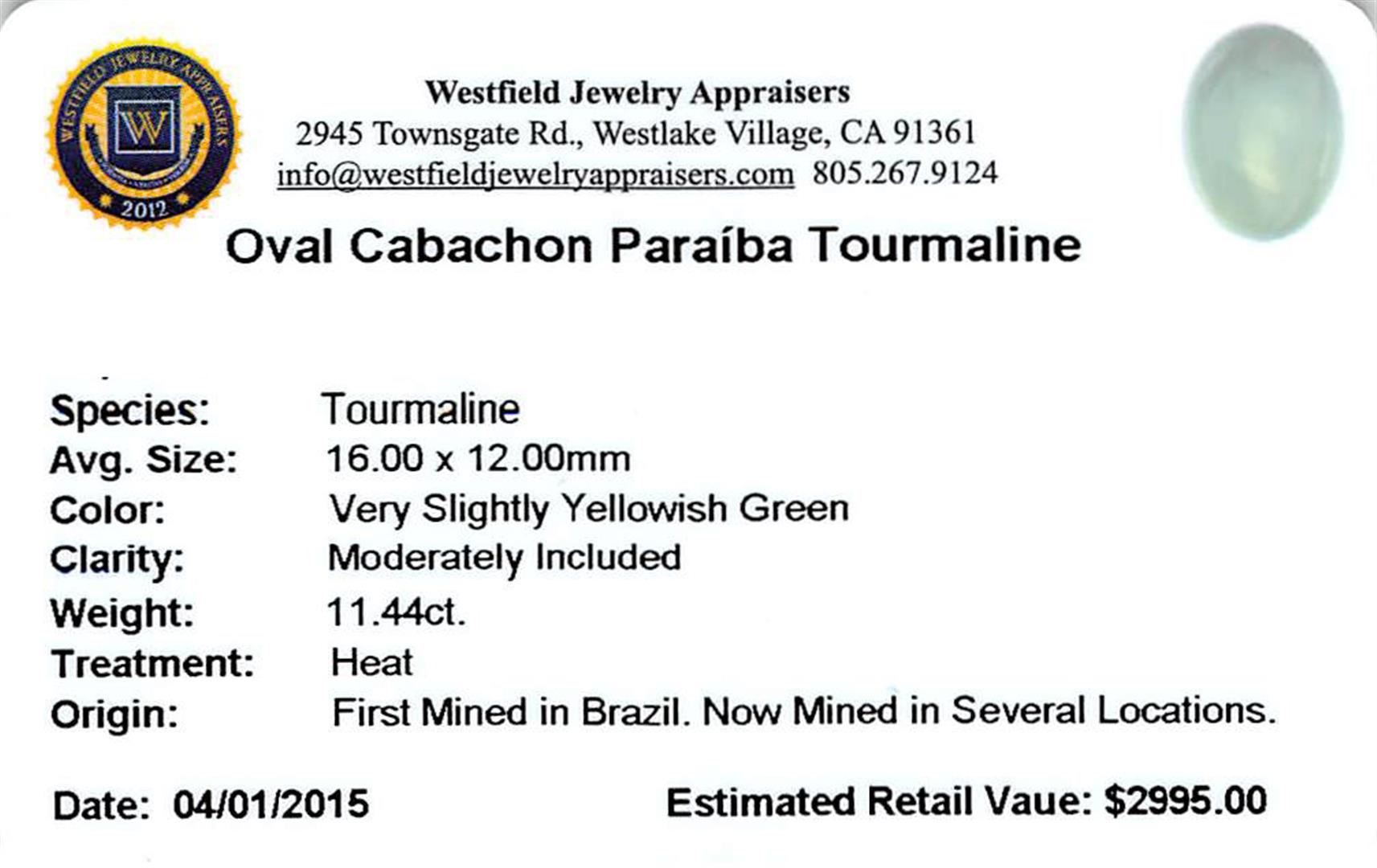 WESTFIELD JEWELRY APPRAISERS
W
2012

Westfield Jewelry Appraisers
2945 Townsgate Rd., Westlake Village, CA 91361
info@westfieldjewelryappraisers.com 805.267.9124

Oval Cabachon Paraíba Tourmaline

Species: Tourmaline
Avg. Size: 16.00 x 12.00mm
Color: Very Slightly Yellowish Green
Clarity: Moderately Included
Weight: 11.44ct.
Treatment: Heat
Origin: First Mined in Brazil. Now Mined in Several Locations.

Date: 04/01/2015 Estimated Retail Vaue: $2995.00